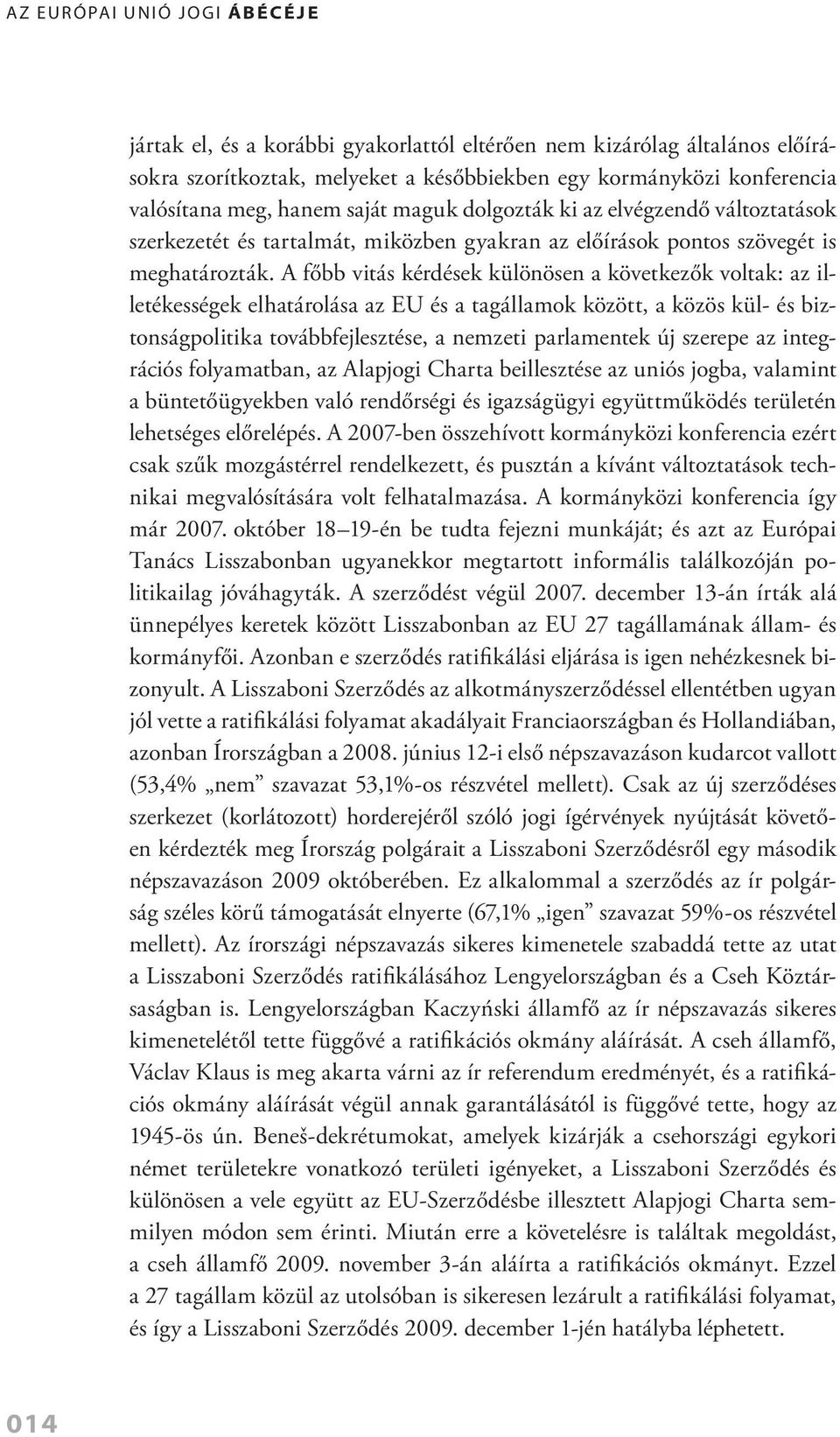 AZ EURÓPAI UNIÓ JOGI ÁBÉCÉJE

jártak el, és a korábbi gyakorlattól eltérően nem kizárólag általános előírásokra szorítkoztak, melyeket a későbbiekben egy kormányközi konferencia valósítana meg, hanem saját maguk dolgozták ki az elvégzendő változtatások szerkezetét és tartalmát, miközben gyakran az előírások pontos szövegét is meghatározták. A főbb vitás kérdések különösen a következők voltak: az illetékességek elhatárolása az EU és a tagállamok között, a közös kül- és biztonságpolitika továbbfejlesztése, a nemzeti parlamentek új szerepe az integrációs folyamatban, az Alapjogi Charta beillesztése az uniós jogba, valamint a büntetőügyekben való rendőrségi és igazságügyi együttműködés területén lehetséges előrelépés. A 2007-ben összehívott kormányközi konferencia ezért csak szűk mozgástérrel rendelkezett, és pusztán a kívánt változtatások technikai megvalósítására volt felhatalmazása. A kormányközi konferencia így már 2007. október 18–19-én be tudta fejezni munkáját; és azt az Európai Tanács Lisszabonban ugyanekkor megtartott informális találkozóján politikailag jóváhagyták. A szerződést végül 2007. december 13-án írták alá ünnepélyes keretek között Lisszabonban az EU 27 tagállamának állam- és kormányfői. Azonban e szerződés ratifikálási eljárása is igen nehézkesnek bizonyult. A Lisszaboni Szerződés az alkotmányszerződéssel ellentétben ugyan jól vette a ratifikálási folyamat akadályait Franciaországban és Hollandiában, azonban Írországban a 2008. június 12-i első népszavazáson kudarcot vallott (53,4% „nem” szavazat 53,1%-os részvétel mellett). Csak az új szerződéses szerkezet (korlátozott) horderejéről szóló jogi ígérvények nyújtását követően kérdezték meg Írország polgárait a Lisszaboni Szerződésről egy második népszavazáson 2009 októberében. Ez alkalommal a szerződés az ír polgárság széles körű támogatását elnyerte (67,1% „igen” szavazat 59%-os részvétel mellett). Az írországi népszavazás sikeres kimenetele szabaddá tette az utat a Lisszaboni Szerződés ratifikálásához Lengyelországban és a Cseh Köztársaságban is. Lengyelországban Kaczyński államfő az ír népszavazás sikeres kimenetelétől tette függővé a ratifikációs okmány aláírását. A cseh államfő, Václav Klaus is meg akarta várni az ír referendum eredményét, és a ratifikációs okmány aláírását végül annak garantálásától is függővé tette, hogy az 1945-ös ún. Beneš-dekrétumokat, amelyek kizárják a csehországi egykori német területekre vonatkozó területi igényeket, a Lisszaboni Szerződés és különösen a vele együtt az EU-Szerződésbe illesztett Alapjogi Charta semmilyen módon sem érinti. Miután erre a követelésre is találtak megoldást, a cseh államfő 2009. november 3-án aláírta a ratifikációs okmányt. Ezzel a 27 tagállam közül az utolsóban is sikeresen lezárult a ratifikálási folyamat, és így a Lisszaboni Szerződés 2009. december 1-jén hatályba léphetett.

014